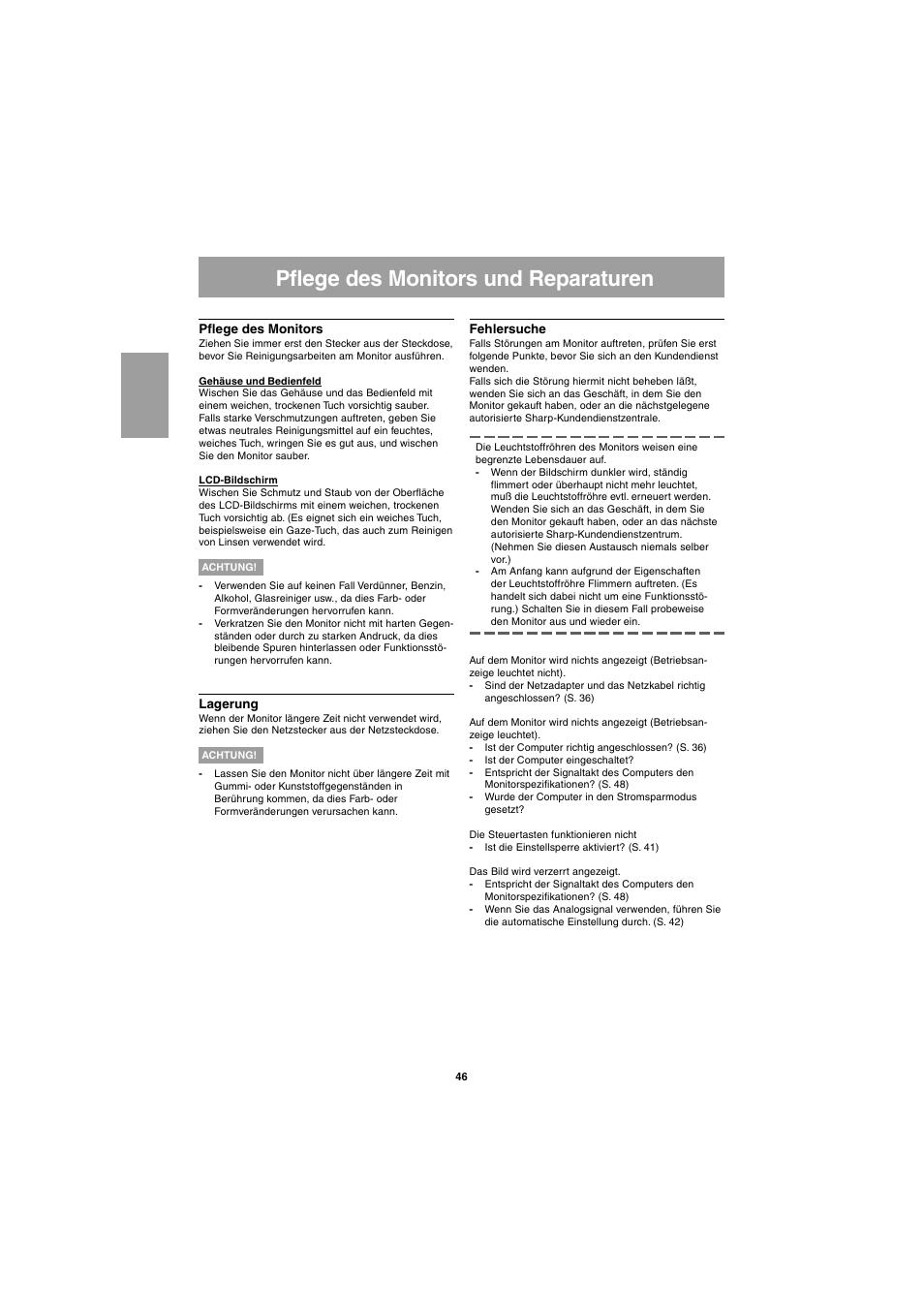 Pflege des Monitors und Reparaturen

Pflege des Monitors
Ziehen Sie immer erst den Stecker aus der Steckdose, bevor Sie Reinigungsarbeiten am Monitor ausführen.

Gehäuse und Bedienfeld
Wischen Sie das Gehäuse und das Bedienfeld mit einem weichen, trockenen Tuch vorsichtig sauber. Falls starke Verschmutzungen auftreten, geben Sie etwas neutrales Reinigungsmittel auf ein feuchtes, weiches Tuch, wringen Sie es gut aus, und wischen Sie den Monitor sauber.

LCD-Bildschirm
Wischen Sie Schmutz und Staub von der Oberfläche des LCD-Bildschirms mit einem weichen, trockenen Tuch vorsichtig ab. (Es eignet sich ein weiches Tuch, beispielsweise ein Gaze-Tuch, das auch zum Reinigen von Linsen verwendet wird.

ACHTUNG!
- Verwenden Sie auf keinen Fall Verdünner, Benzin, Alkohol, Glasreiniger usw., da dies Farb- oder Formveränderungen hervorrufen kann.
- Verkratzen Sie den Monitor nicht mit harten Gegenständen oder durch zu starken Andruck, da dies bleibende Spuren hinterlassen oder Funktionsstörungen hervorrufen kann.

Lagerung
Wenn der Monitor längere Zeit nicht verwendet wird, ziehen Sie den Netzstecker aus der Netzsteckdose.

ACHTUNG!
- Lassen Sie den Monitor nicht über längere Zeit mit Gummi- oder Kunststoffgegenständen in Berührung kommen, da dies Farb- oder Formveränderungen verursachen kann.

Fehlersuche
Falls Störungen am Monitor auftreten, prüfen Sie erst folgende Punkte, bevor Sie sich an den Kundendienst wenden.
Falls sich die Störung hiermit nicht beheben läßt, wenden Sie sich an das Geschäft, in dem Sie den Monitor gekauft haben, oder an die nächstgelegene autorisierte Sharp-Kundendienstzentrale.

Die Leuchtstoffröhren des Monitors weisen eine begrenzte Lebensdauer auf.
- Wenn der Bildschirm dunkler wird, ständig flimmert oder überhaupt nicht mehr leuchtet, muß die Leuchtstoffröhre evtl. erneuert werden. Wenden Sie sich an das Geschäft, in dem Sie den Monitor gekauft haben, oder an das nächste autorisierte Sharp-Kundendienstzentrum. (Nehmen Sie diesen Austausch niemals selber vor.)
- Am Anfang kann aufgrund der Eigenschaften der Leuchtstoffröhre Flimmern auftreten. (Es handelt sich dabei nicht um eine Funktionsstörung.) Schalten Sie in diesem Fall probeweise den Monitor aus und wieder ein.

Auf dem Monitor wird nichts angezeigt (Betriebsanzeige leuchtet nicht).
- Sind der Netzadapter und das Netzkabel richtig angeschlossen? (S. 36)

Auf dem Monitor wird nichts angezeigt (Betriebsanzeige leuchtet).
- Ist der Computer richtig angeschlossen? (S. 36)
- Ist der Computer eingeschaltet?
- Entspricht der Signaltakt des Computers den Monitorspezifikationen? (S. 48)
- Wurde der Computer in den Stromsparmodus gesetzt?

Die Steuertasten funktionieren nicht
- Ist die Einstellsperre aktiviert? (S. 41)

Das Bild wird verzerrt angezeigt.
- Entspricht der Signaltakt des Computers den Monitorspezifikationen? (S. 48)
- Wenn Sie das Analogsignal verwenden, führen Sie die automatische Einstellung durch. (S. 42)

46